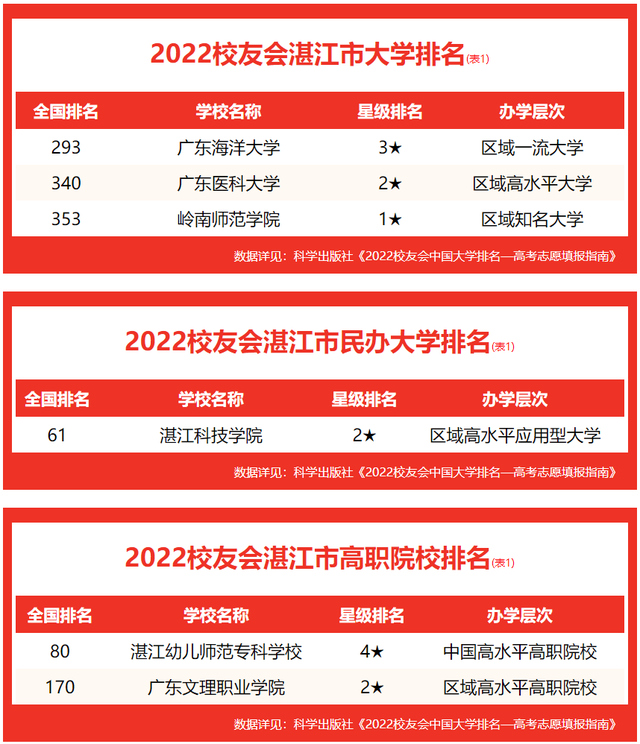 2022校友会湛江市大学排名(表1)

| 全国排名 | 学校名称 | 星级排名 | 办学层次 |
|---|---|---|---|
| 293 | 广东海洋大学 | 3★ | 区域一流大学 |
| 340 | 广东医科大学 | 2★ | 区域高水平大学 |
| 353 | 岭南师范学院 | 1★ | 区域知名大学 |

数据详见：科学出版社《2022校友会中国大学排名—高考志愿填报指南》

2022校友会湛江市民办大学排名(表1)

| 全国排名 | 学校名称 | 星级排名 | 办学层次 |
|---|---|---|---|
| 61 | 湛江科技学院 | 2★ | 区域高水平应用型大学 |

数据详见：科学出版社《2022校友会中国大学排名—高考志愿填报指南》

2022校友会湛江市高职院校排名(表1)

| 全国排名 | 学校名称 | 星级排名 | 办学层次 |
|---|---|---|---|
| 80 | 湛江幼儿师范专科学校 | 4★ | 中国高水平高职院校 |
| 170 | 广东文理职业学院 | 2★ | 区域高水平高职院校 |

数据详见：科学出版社《2022校友会中国大学排名—高考志愿填报指南》